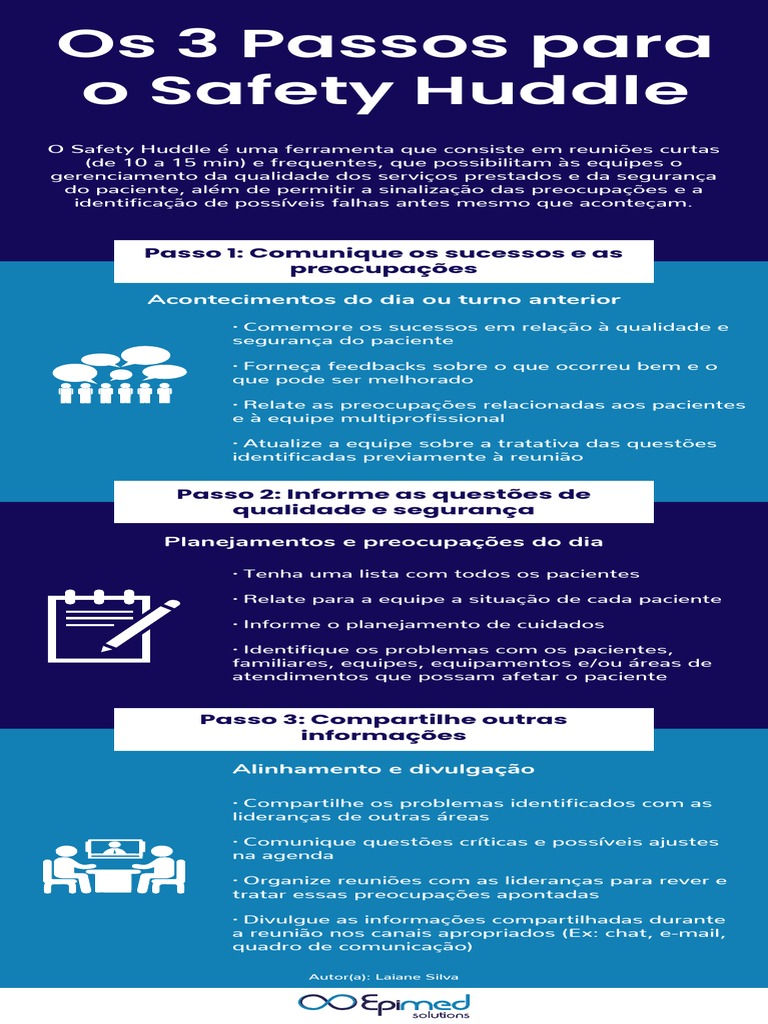 Os 3 Passos para o Safety Huddle

O Safety Huddle é uma ferramenta que consiste em reuniões curtas (de 10 a 15 min) e frequentes, que possibilitam às equipes o gerenciamento da qualidade dos serviços prestados e da segurança do paciente, além de permitir a sinalização das preocupações e a identificação de possíveis falhas antes mesmo que aconteçam.

Passo 1: Comunique os sucessos e as preocupações

Acontecimentos do dia ou turno anterior

· Comemore os sucessos em relação à qualidade e segurança do paciente

· Forneça feedbacks sobre o que ocorreu bem e o que pode ser melhorado

· Relate as preocupações relacionadas aos pacientes e à equipe multiprofissional

· Atualize a equipe sobre a tratativa das questões identificadas previamente à reunião

Passo 2: Informe as questões de qualidade e segurança

Planejamentos e preocupações do dia

· Tenha uma lista com todos os pacientes

· Relate para a equipe a situação de cada paciente

· Informe o planejamento de cuidados

· Identifique os problemas com os pacientes, familiares, equipes, equipamentos e/ou áreas de atendimentos que possam afetar o paciente

Passo 3: Compartilhe outras informações

Alinhamento e divulgação

· Compartilhe os problemas identificados com as lideranças de outras áreas

· Comunique questões críticas e possíveis ajustes na agenda

· Organize reuniões com as lideranças para rever e tratar essas preocupações apontadas

· Divulgue as informações compartilhadas durante a reunião nos canais apropriados (Ex: chat, e-mail, quadro de comunicação)

Autor(a): Laiane Silva

Epimed solutions